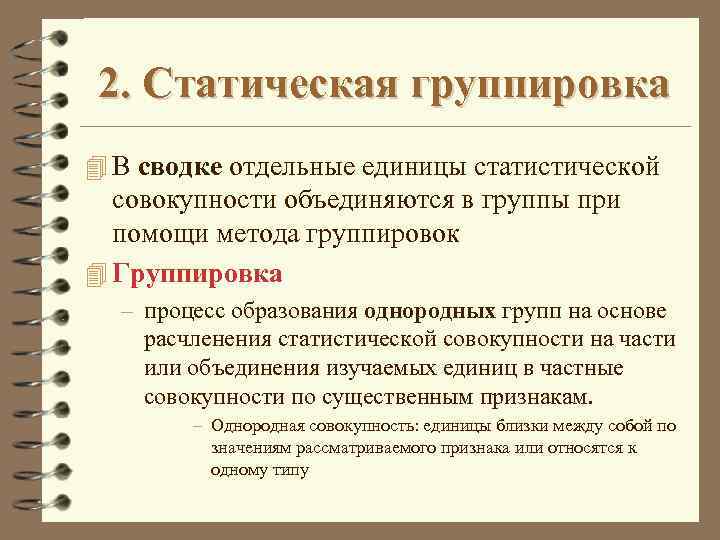 2. Статическая группировка

В сводке отдельные единицы статистической совокупности объединяются в группы при помощи метода группировок

Группировка

– процесс образования однородных групп на основе расчленения статистической совокупности на части или объединения изучаемых единиц в частные совокупности по существенным признакам.

– Однородная совокупность: единицы близки между собой по значениям рассматриваемого признака или относятся к одному типу